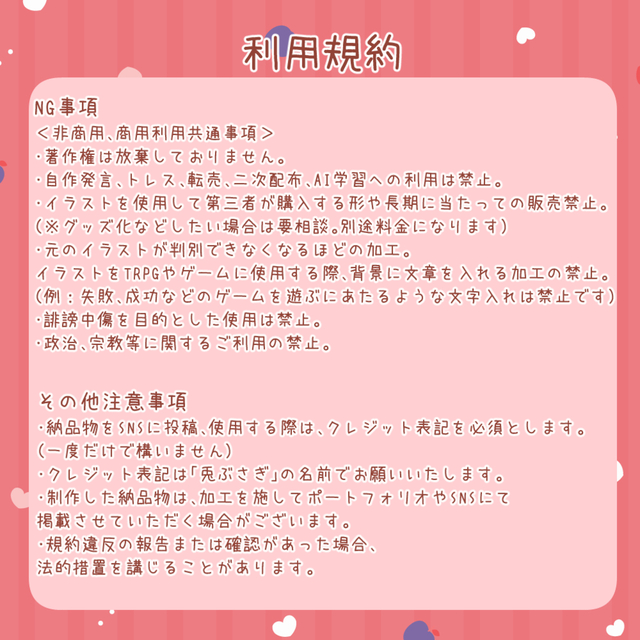 利用規約

NG事項
＜非商用、商用利用共通事項＞
・著作権は放棄しておりません。
・自作発言、トレス、転売、二次配布、AI学習への利用は禁止。
・イラストを使用して第三者が購入する形や長期に当たっての販売禁止。
(※グッズ化などしたい場合は要相談。別途料金になります)
・元のイラストが判別できなくなるほどの加工。
イラストをTRPGやゲームに使用する際、背景に文章を入れる加工の禁止。
(例：失敗、成功などのゲームを遊ぶにあたるような文字入れは禁止です)
・誹謗中傷を目的とした使用は禁止。
・政治、宗教等に関するご利用の禁止。

その他注意事項
・納品物をSNSに投稿、使用する際は、クレジット表記を必須とします。
(一度だけで構いません)
・クレジット表記は「兎ぶさぎ」の名前でお願いいたします。
・制作した納品物は、加工を施してポートフォリオやSNSにて
掲載させていただく場合がございます。
・規約違反の報告または確認があった場合、
法的措置を講じることがあります。